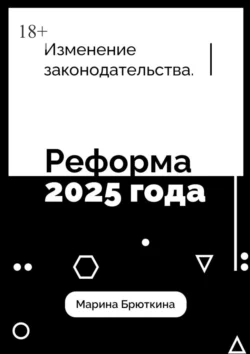 18+

Изменение законодательства.

Реформа 2025 года

Марина Брюткина